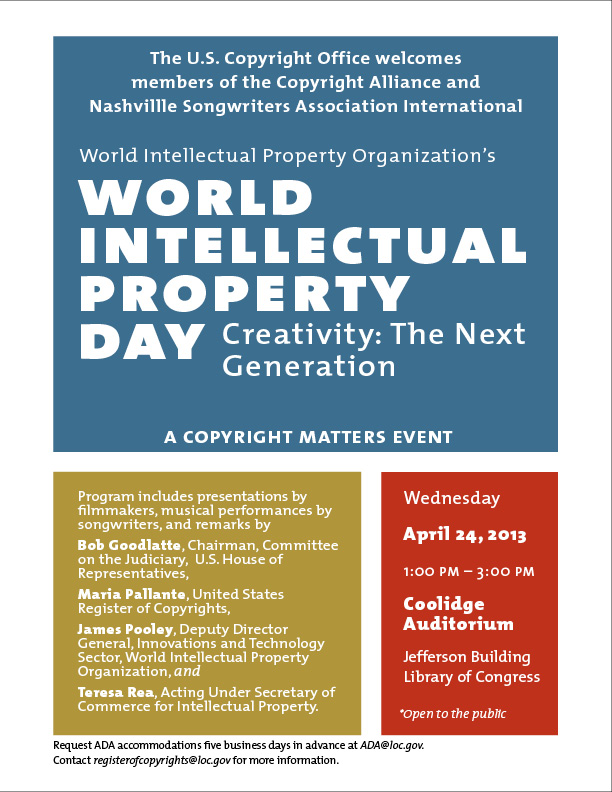 The U.S. Copyright Office welcomes members of the Copyright Alliance and Nashvillle Songwriters Association International

World Intellectual Property Organization's

WORLD INTELLECTUAL PROPERTY DAY Creativity: The Next Generation

A COPYRIGHT MATTERS EVENT

Program includes presentations by filmmakers, musical performances by songwriters, and remarks by

Bob Goodlatte, Chairman, Committee on the Judiciary, U.S. House of Representatives,

Maria Pallante, United States Register of Copyrights,

James Pooley, Deputy Director General, Innovations and Technology Sector, World Intellectual Property Organization, and

Teresa Rea, Acting Under Secretary of Commerce for Intellectual Property.

Wednesday

April 24, 2013

1:00 PM – 3:00 PM

Coolidge Auditorium

Jefferson Building Library of Congress

*Open to the public

Request ADA accommodations five business days in advance at ADA@loc.gov.
Contact registerofcopyrights@loc.gov for more information.